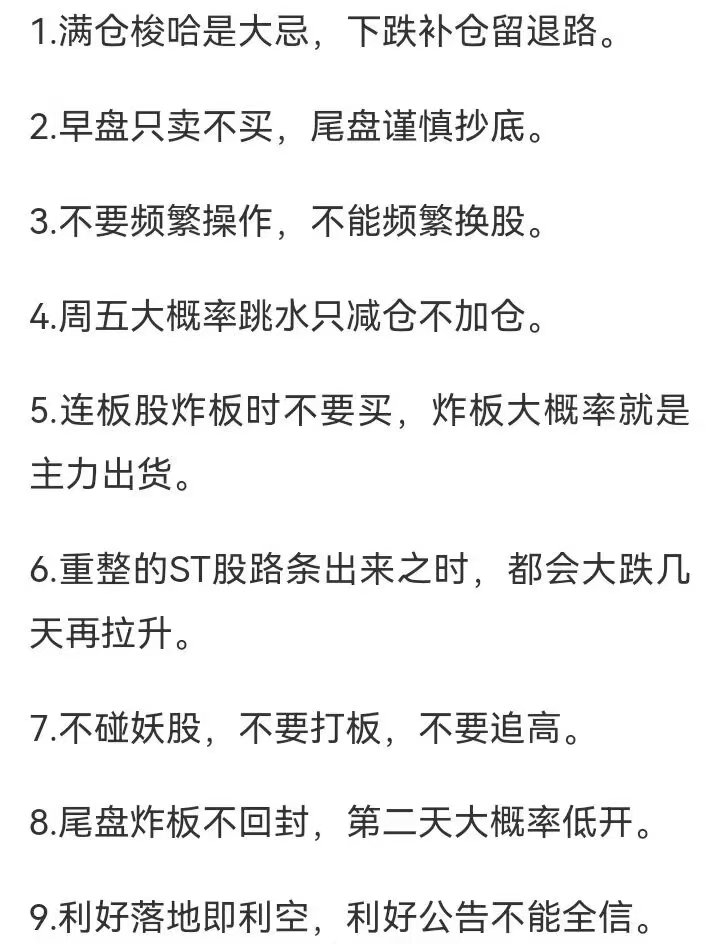 1.满仓梭哈是大忌，下跌补仓留退路。

2.早盘只卖不买，尾盘谨慎抄底。

3.不要频繁操作，不能频繁换股。

4.周五大概率跳水只减仓不加仓。

5.连板股炸板时不要买，炸板大概率就是主力出货。

6.重整的ST股路条出来之时，都会大跌几天再拉升。

7.不碰妖股，不要打板，不要追高。

8.尾盘炸板不回封，第二天大概率低开。

9.利好落地即利空，利好公告不能全信。